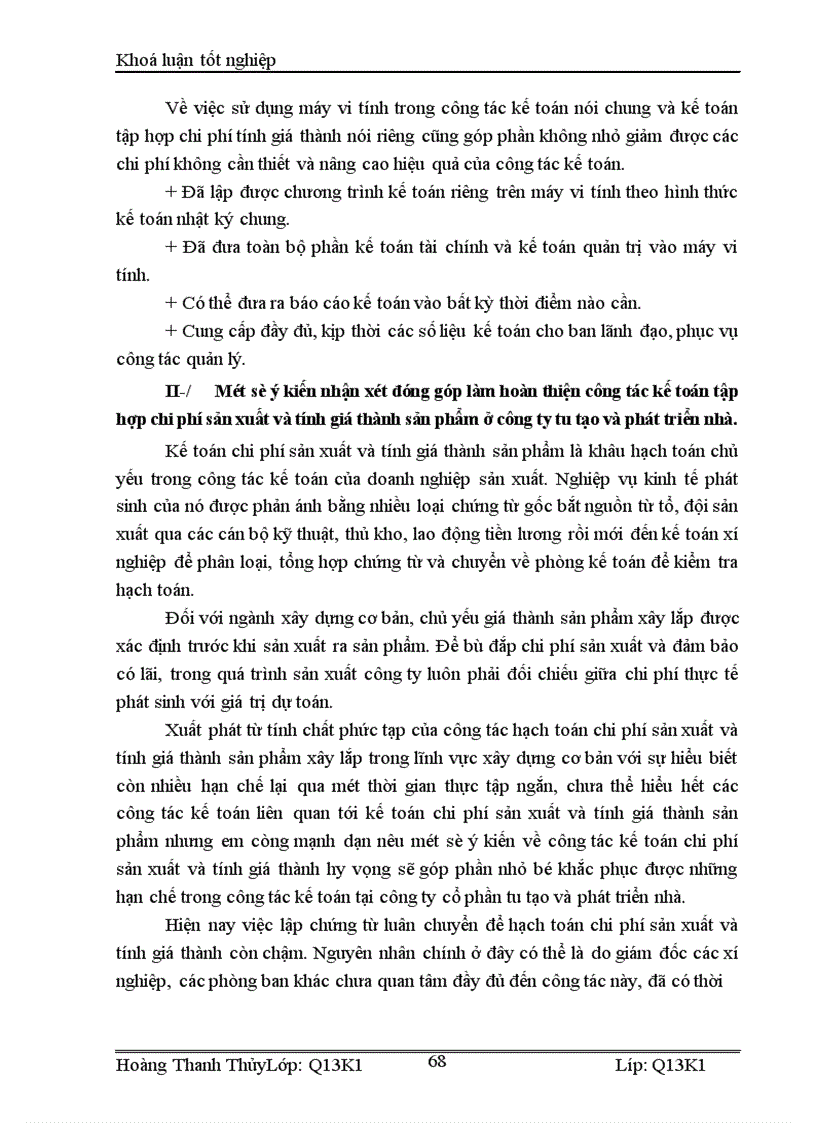 Khoá luận tốt nghiệp

Về việc sử dụng máy vi tính trong công tác kế toán nói chung và kế toán tập hợp chi phí tính giá thành nói riêng cũng góp phần không nhỏ giảm được các chi phí không cần thiết và nâng cao hiệu quả của công tác kế toán.

+ Đã lập được chương trình kế toán riêng trên máy vi tính theo hình thức kế toán nhật ký chung.

+ Đã đưa toàn bộ phần kế toán tài chính và kế toán quản trị vào máy vi tính.

+ Có thể đưa ra báo cáo kế toán vào bất kỳ thời điểm nào cần.

+ Cung cấp đầy đủ, kịp thời các số liệu kế toán cho ban lãnh đạo, phục vụ công tác quản lý.

II-/ Mét sè ý kiến nhận xét đóng góp làm hoàn thiện công tác kế toán tập hợp chi phí sản xuất và tính giá thành sản phẩm ở công ty tu tạo và phát triển nhà.

Kế toán chi phí sản xuất và tính giá thành sản phẩm là khâu hạch toán chủ yếu trong công tác kế toán của doanh nghiệp sản xuất. Nghiệp vụ kinh tế phát sinh của nó được phản ánh bằng nhiều loại chứng từ gốc bắt nguồn từ tổ, đội sản xuất qua các cán bộ kỹ thuật, thủ kho, lao động tiền lương rồi mới đến kế toán xí nghiệp để phân loại, tổng hợp chứng từ và chuyển về phòng kế toán để kiểm tra hạch toán.

Đối với ngành xây dựng cơ bản, chủ yếu giá thành sản phẩm xây lắp được xác định trước khi sản xuất ra sản phẩm. Để bù đắp chi phí sản xuất và đảm bảo có lãi, trong quá trình sản xuất công ty luôn phải đối chiếu giữa chi phí thực tế phát sinh với giá trị dự toán.

Xuất phát từ tính chất phức tạp của công tác hạch toán chi phí sản xuất và tính giá thành sản phẩm xây lắp trong lĩnh vực xây dựng cơ bản với sự hiểu biết còn nhiều hạn chế lại qua mét thời gian thực tập ngắn, chưa thể hiểu hết các công tác kế toán liên quan tới kế toán chi phí sản xuất và tính giá thành sản phẩm nhưng em còng mạnh dạn nêu mét sè ý kiến về công tác kế toán chi phí sản xuất và tính giá thành hy vọng sẽ góp phần nhỏ bé khắc phục được những hạn chế trong công tác kế toán tại công ty cổ phần tu tạo và phát triển nhà.

Hiện nay việc lập chứng từ luân chuyển để hạch toán chi phí sản xuất và tính giá thành còn chậm. Nguyên nhân chính ở đây có thể là do giám đốc các xí nghiệp, các phòng ban khác chưa quan tâm đầy đủ đến công tác này, đã có thời

Hoàng Thanh ThủyLớp: Q13K1 68 Líp: Q13K1